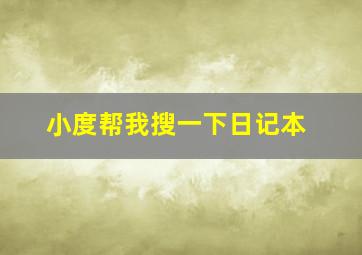 小度帮我搜一下日记本